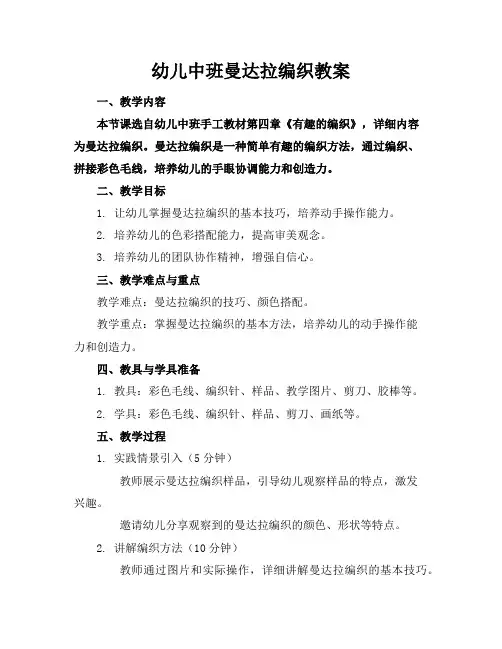 幼儿中班曼达拉编织教案

一、教学内容

本节课选自幼儿中班手工教材第四章《有趣的编织》，详细内容为曼达拉编织。曼达拉编织是一种简单有趣的编织方法，通过编织、拼接彩色毛线，培养幼儿的手眼协调能力和创造力。

二、教学目标

1. 让幼儿掌握曼达拉编织的基本技巧，培养动手操作能力。

2. 培养幼儿的色彩搭配能力，提高审美观念。

3. 培养幼儿的团队协作精神，增强自信心。

三、教学难点与重点

教学难点：曼达拉编织的技巧、颜色搭配。

教学重点：掌握曼达拉编织的基本方法，培养幼儿的动手操作能力和创造力。

四、教具与学具准备

1. 教具：彩色毛线、编织针、样品、教学图片、剪刀、胶棒等。

2. 学具：彩色毛线、编织针、样品、剪刀、画纸等。

五、教学过程

1. 实践情景引入（5 分钟）

教师展示曼达拉编织样品，引导幼儿观察样品的特点，激发兴趣。

邀请幼儿分享观察到的曼达拉编织的颜色、形状等特点。

2. 讲解编织方法（10 分钟）

教师通过图片和实际操作，详细讲解曼达拉编织的基本技巧。